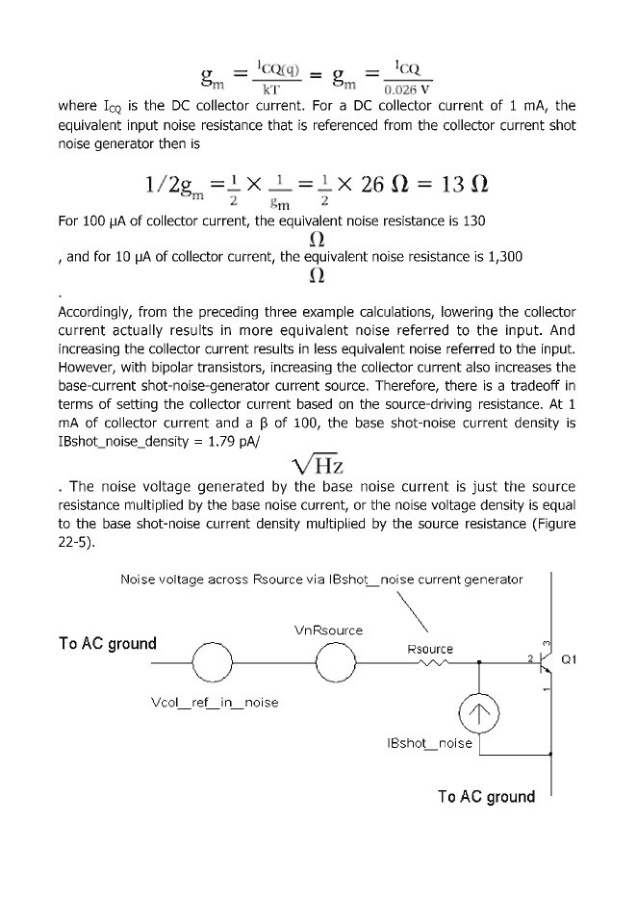 $g_m = \frac{I_{CQ(q)}}{kT} = g_m = \frac{I_{CQ}}{0.026\ V}$

where $I_{CQ}$ is the DC collector current. For a DC collector current of 1 mA, the equivalent input noise resistance that is referenced from the collector current shot noise generator then is

$1/2g_m = \frac{1}{2} \times \frac{1}{g_m} = \frac{1}{2} \times 26\ \Omega = 13\ \Omega$

For 100 µA of collector current, the equivalent noise resistance is 130

$\Omega$

, and for 10 µA of collector current, the equivalent noise resistance is 1,300

$\Omega$

.

Accordingly, from the preceding three example calculations, lowering the collector current actually results in more equivalent noise referred to the input. And increasing the collector current results in less equivalent noise referred to the input. However, with bipolar transistors, increasing the collector current also increases the base-current shot-noise-generator current source. Therefore, there is a tradeoff in terms of setting the collector current based on the source-driving resistance. At 1 mA of collector current and a β of 100, the base shot-noise current density is IBshot_noise_density = 1.79 pA/

$\sqrt{Hz}$

. The noise voltage generated by the base noise current is just the source resistance multiplied by the base noise current, or the noise voltage density is equal to the base shot-noise current density multiplied by the source resistance (Figure 22-5).

Noise voltage across Rsource via IBshot_noise current generator

To AC ground

VnRsource

Rsource

2

3

1

Q1

Vcol_ref_in_noise

IBshot_noise

To AC ground